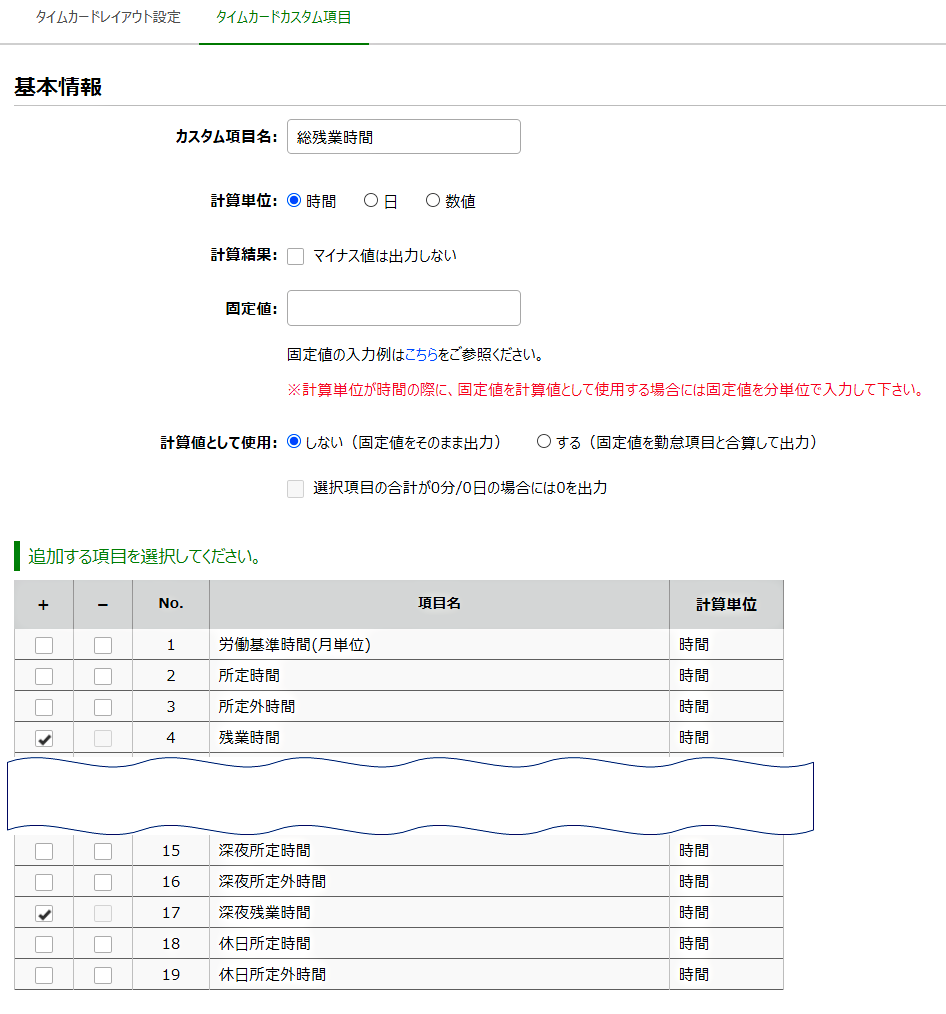 タイムカードレイアウト設定　タイムカードカスタム項目

基本情報

カスタム項目名: 総残業時間

計算単位: 時間　日　数値

計算結果: マイナス値は出力しない

固定値:

固定値の入力例はこちらをご参照ください。

※計算単位が時間の際に、固定値を計算値として使用する場合には固定値を分単位で入力して下さい。

計算値として使用: しない（固定値をそのまま出力）　する（固定値を勤怠項目と合算して出力）

選択項目の合計が0分/0日の場合には0を出力

追加する項目を選択してください。

| + | − | No. | 項目名 | 計算単位 |
|---|---|---|---|---|
| | | 1 | 労働基準時間(月単位) | 時間 |
| | | 2 | 所定時間 | 時間 |
| | | 3 | 所定外時間 | 時間 |
| ✔ | | 4 | 残業時間 | 時間 |
| | | 15 | 深夜所定時間 | 時間 |
| | | 16 | 深夜所定外時間 | 時間 |
| ✔ | | 17 | 深夜残業時間 | 時間 |
| | | 18 | 休日所定時間 | 時間 |
| | | 19 | 休日所定外時間 | 時間 |